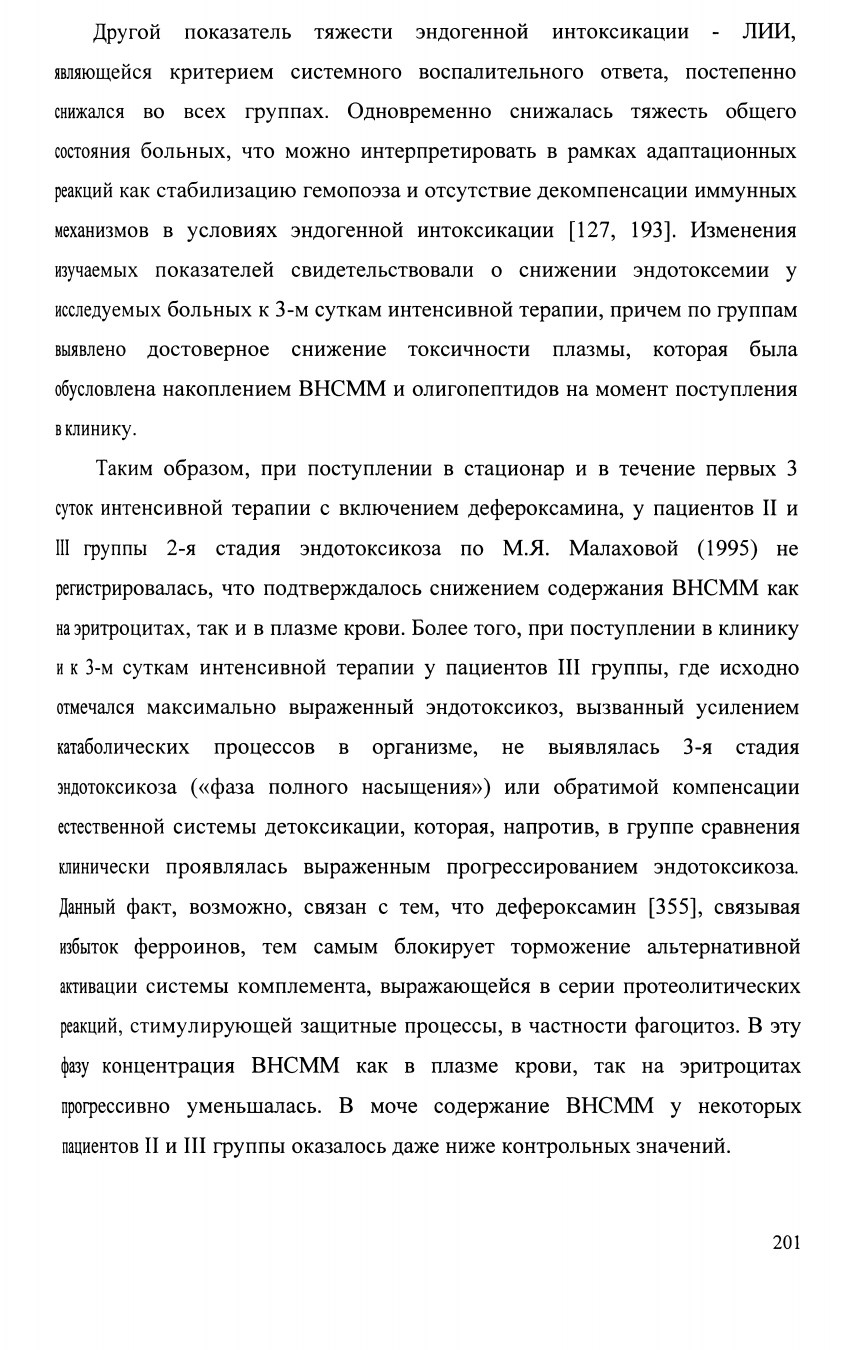 Другой показатель тяжести эндогенной интоксикации - ЛИИ, являющейся критерием системного воспалительного ответа, постепенно снижался во всех группах. Одновременно снижалась тяжесть общего состояния больных, что можно интерпретировать в рамках адаптационных реакций как стабилизацию гемопоэза и отсутствие декомпенсации иммунных механизмов в условиях эндогенной интоксикации [127, 193]. Изменения изучаемых показателей свидетельствовали о снижении эндотоксемии у исследуемых больных к 3-м суткам интенсивной терапии, причем по группам выявлено достоверное снижение токсичности плазмы, которая была обусловлена накоплением ВНСММ и олигопептидов на момент поступления в клинику.

Таким образом, при поступлении в стационар и в течение первых 3 суток интенсивной терапии с включением дефероксамина, у пациентов II и III группы 2-я стадия эндотоксикоза по М.Я. Малаховой (1995) не регистрировалась, что подтверждалось снижением содержания ВНСММ как на эритроцитах, так и в плазме крови. Более того, при поступлении в клинику и к 3-м суткам интенсивной терапии у пациентов III группы, где исходно отмечался максимально выраженный эндотоксикоз, вызванный усилением катаболических процессов в организме, не выявлялась 3-я стадия эндотоксикоза («фаза полного насыщения») или обратимой компенсации естественной системы детоксикации, которая, напротив, в группе сравнения клинически проявлялась выраженным прогрессированием эндотоксикоза. Данный факт, возможно, связан с тем, что дефероксамин [355], связывая избыток ферроинов, тем самым блокирует торможение альтернативной активации системы комплемента, выражающейся в серии протеолитических реакций, стимулирующей защитные процессы, в частности фагоцитоз. В эту фазу концентрация ВНСММ как в плазме крови, так на эритроцитах прогрессивно уменьшалась. В моче содержание ВНСММ у некоторых пациентов II и III группы оказалось даже ниже контрольных значений.

201